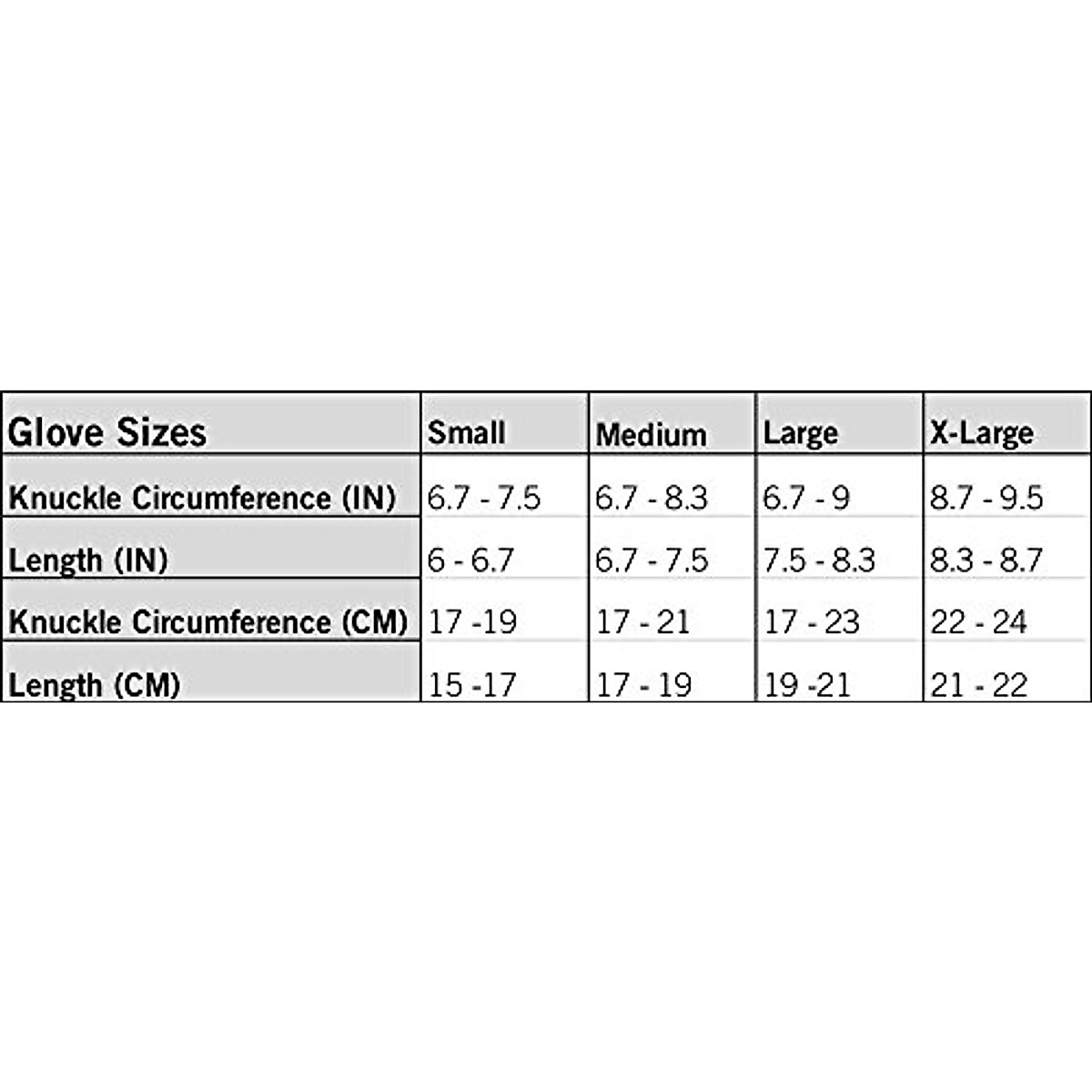 | Glove Sizes | Small | Medium | Large | X-Large |
|---|---|---|---|---|
| Knuckle Circumference (IN) | 6.7 - 7.5 | 6.7 - 8.3 | 6.7 - 9 | 8.7 - 9.5 |
| Length (IN) | 6 - 6.7 | 6.7 - 7.5 | 7.5 - 8.3 | 8.3 - 8.7 |
| Knuckle Circumference (CM) | 17 -19 | 17 - 21 | 17 - 23 | 22 - 24 |
| Length (CM) | 15 -17 | 17 - 19 | 19 -21 | 21 - 22 |